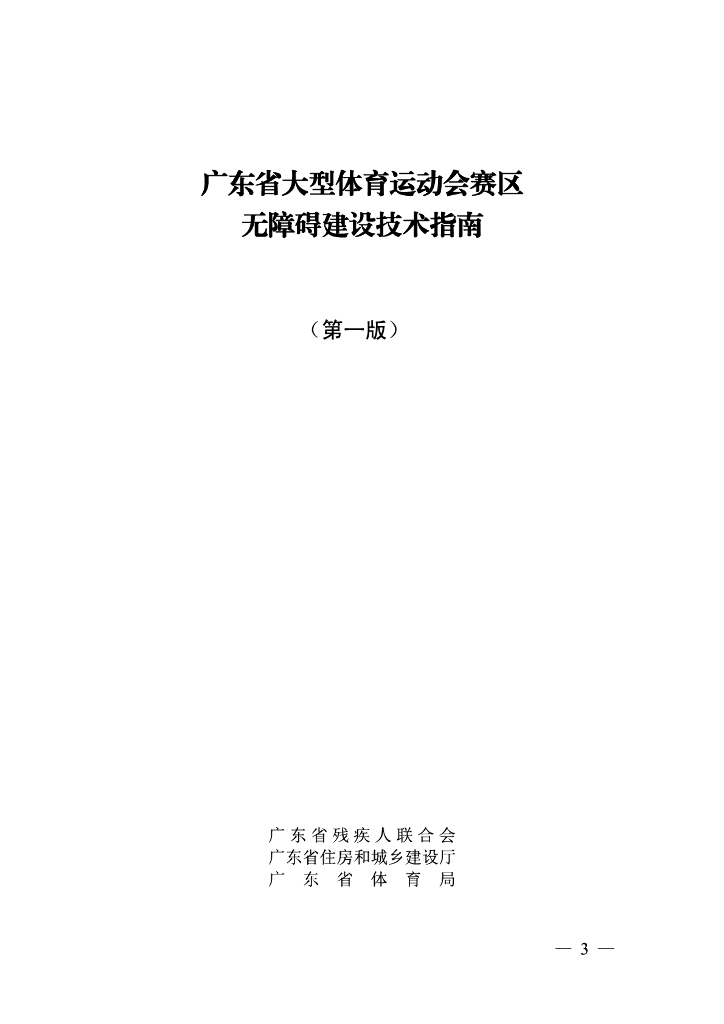 广东省大型体育运动会赛区
无障碍建设技术指南

（第一版）

广东省残疾人联合会
广东省住房和城乡建设厅
广东省体育局

— 3 —